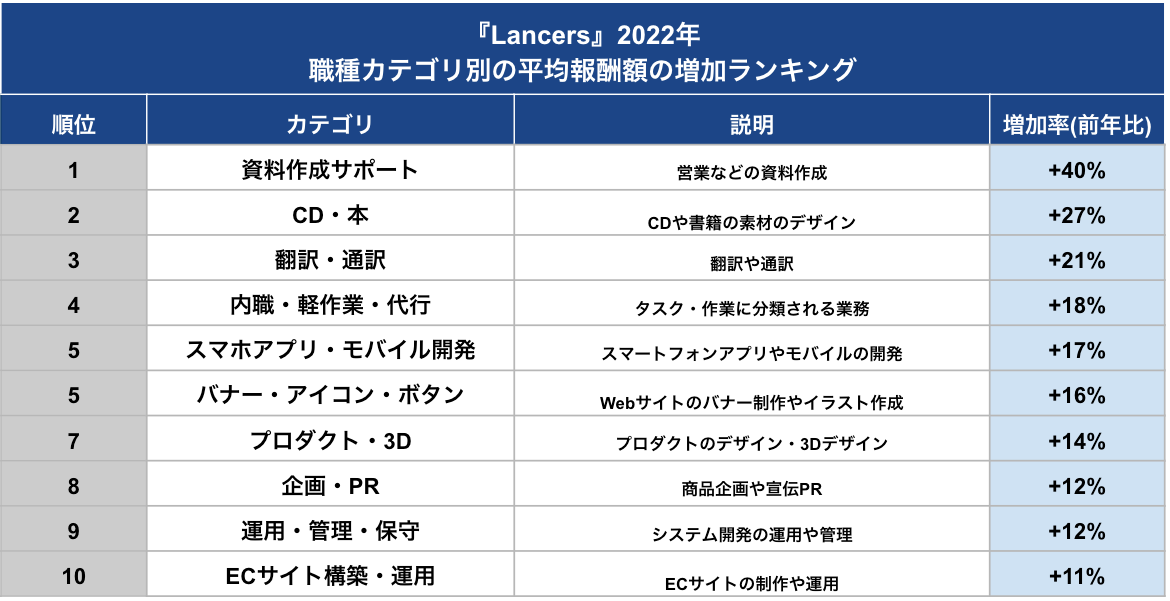 『Lancers』2022年
職種カテゴリ別の平均報酬額の増加ランキング

| 順位 | カテゴリ | 説明 | 増加率(前年比) |
|---|---|---|---|
| 1 | 資料作成サポート | 営業などの資料作成 | +40% |
| 2 | CD・本 | CDや書籍の素材のデザイン | +27% |
| 3 | 翻訳・通訳 | 翻訳や通訳 | +21% |
| 4 | 内職・軽作業・代行 | タスク・作業に分類される業務 | +18% |
| 5 | スマホアプリ・モバイル開発 | スマートフォンアプリやモバイルの開発 | +17% |
| 5 | バナー・アイコン・ボタン | Webサイトのバナー制作やイラスト作成 | +16% |
| 7 | プロダクト・3D | プロダクトのデザイン・3Dデザイン | +14% |
| 8 | 企画・PR | 商品企画や宣伝PR | +12% |
| 9 | 運用・管理・保守 | システム開発の運用や管理 | +12% |
| 10 | ECサイト構築・運用 | ECサイトの制作や運用 | +11% |